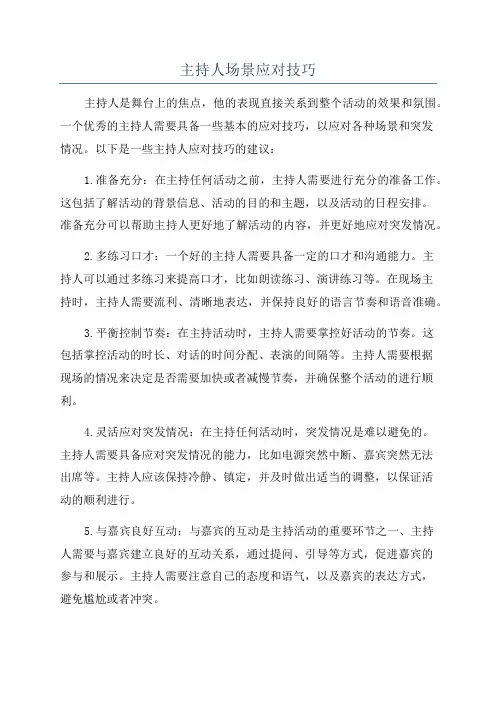 主持人场景应对技巧

主持人是舞台上的焦点，他的表现直接关系到整个活动的效果和氛围。一个优秀的主持人需要具备一些基本的应对技巧，以应对各种场景和突发情况。以下是一些主持人应对技巧的建议：

1.准备充分：在主持任何活动之前，主持人需要进行充分的准备工作。这包括了解活动的背景信息、活动的目的和主题，以及活动的日程安排。准备充分可以帮助主持人更好地了解活动的内容，并更好地应对突发情况。

2.多练习口才：一个好的主持人需要具备一定的口才和沟通能力。主持人可以通过多练习来提高口才，比如朗读练习、演讲练习等。在现场主持时，主持人需要流利、清晰地表达，并保持良好的语言节奏和语音准确。

3.平衡控制节奏：在主持活动时，主持人需要掌控好活动的节奏。这包括掌控活动的时长、对话的时间分配、表演的间隔等。主持人需要根据现场的情况来决定是否需要加快或者减慢节奏，并确保整个活动的进行顺利。

4.灵活应对突发情况：在主持任何活动时，突发情况是难以避免的。主持人需要具备应对突发情况的能力，比如电源突然中断、嘉宾突然无法出席等。主持人应该保持冷静、镇定，并及时做出适当的调整，以保证活动的顺利进行。

5.与嘉宾良好互动：与嘉宾的互动是主持活动的重要环节之一、主持人需要与嘉宾建立良好的互动关系，通过提问、引导等方式，促进嘉宾的参与和展示。主持人需要注意自己的态度和语气，以及嘉宾的表达方式，避免尴尬或者冲突。